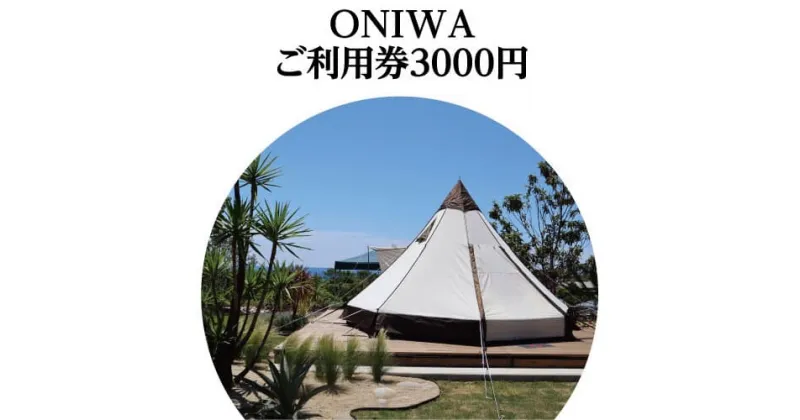 ONIWA
ご利用券3000円